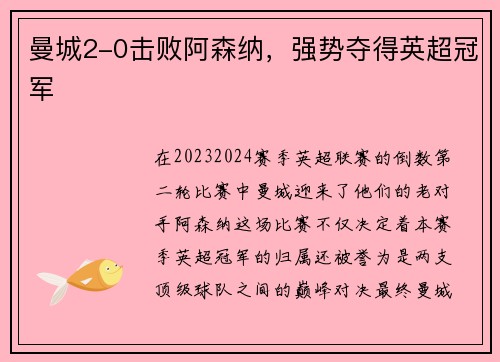 曼城2-0击败阿森纳，强势夺得英超冠军

在20232024赛季英超联赛的倒数第二轮比赛中曼城迎来了他们的老对手阿森纳这场比赛不仅决定着本赛季英超冠军的归属还被誉为是两支顶级球队之间的巅峰对决最终曼城